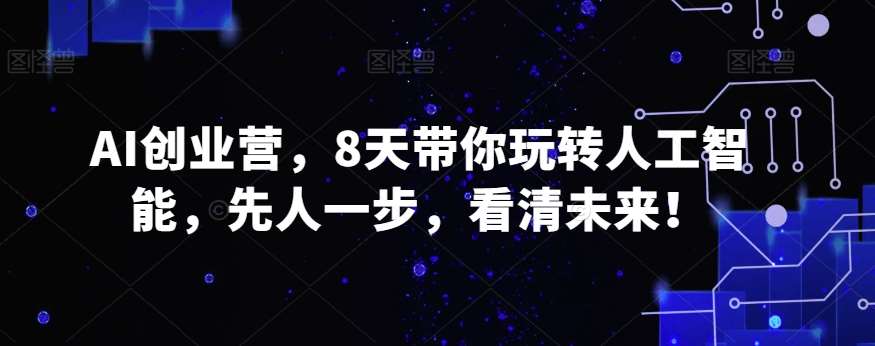 图怪兽 图怪兽 图怪兽

AI创业营，8天带你玩转人工智能，先人一步，看清未来！